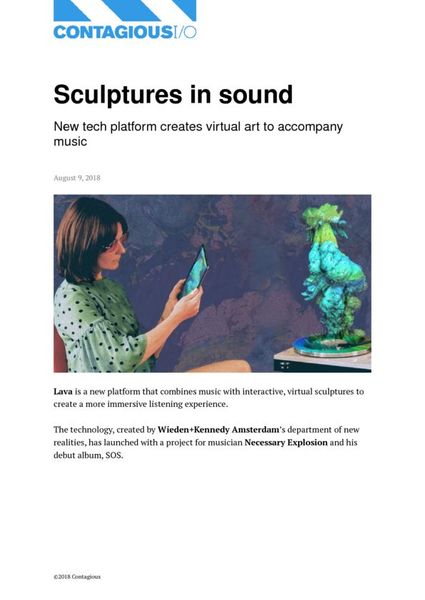 CONTAGIOUS I/O

Sculptures in sound

New tech platform creates virtual art to accompany music

August 9, 2018

Lava is a new platform that combines music with interactive, virtual sculptures to create a more immersive listening experience.

The technology, created by Wieden+Kennedy Amsterdam's department of new realities, has launched with a project for musician Necessary Explosion and his debut album, SOS.

©2018 Contagious